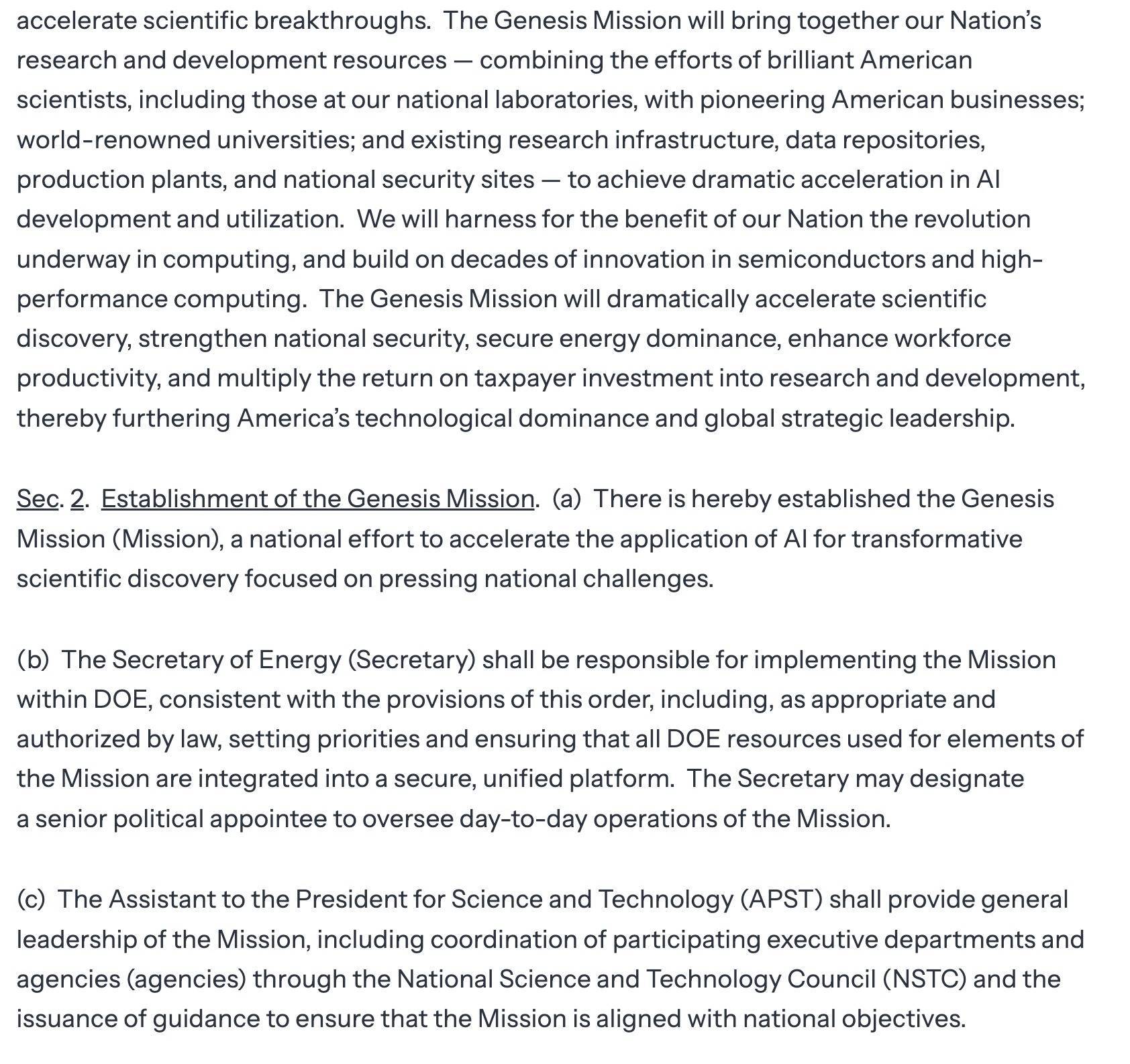 accelerate scientific breakthroughs. The Genesis Mission will bring together our Nation's research and development resources — combining the efforts of brilliant American scientists, including those at our national laboratories, with pioneering American businesses; world-renowned universities; and existing research infrastructure, data repositories, production plants, and national security sites — to achieve dramatic acceleration in AI development and utilization. We will harness for the benefit of our Nation the revolution underway in computing, and build on decades of innovation in semiconductors and high-performance computing. The Genesis Mission will dramatically accelerate scientific discovery, strengthen national security, secure energy dominance, enhance workforce productivity, and multiply the return on taxpayer investment into research and development, thereby furthering America's technological dominance and global strategic leadership.

Sec. 2. Establishment of the Genesis Mission. (a) There is hereby established the Genesis Mission (Mission), a national effort to accelerate the application of AI for transformative scientific discovery focused on pressing national challenges.

(b) The Secretary of Energy (Secretary) shall be responsible for implementing the Mission within DOE, consistent with the provisions of this order, including, as appropriate and authorized by law, setting priorities and ensuring that all DOE resources used for elements of the Mission are integrated into a secure, unified platform. The Secretary may designate a senior political appointee to oversee day-to-day operations of the Mission.

(c) The Assistant to the President for Science and Technology (APST) shall provide general leadership of the Mission, including coordination of participating executive departments and agencies (agencies) through the National Science and Technology Council (NSTC) and the issuance of guidance to ensure that the Mission is aligned with national objectives.